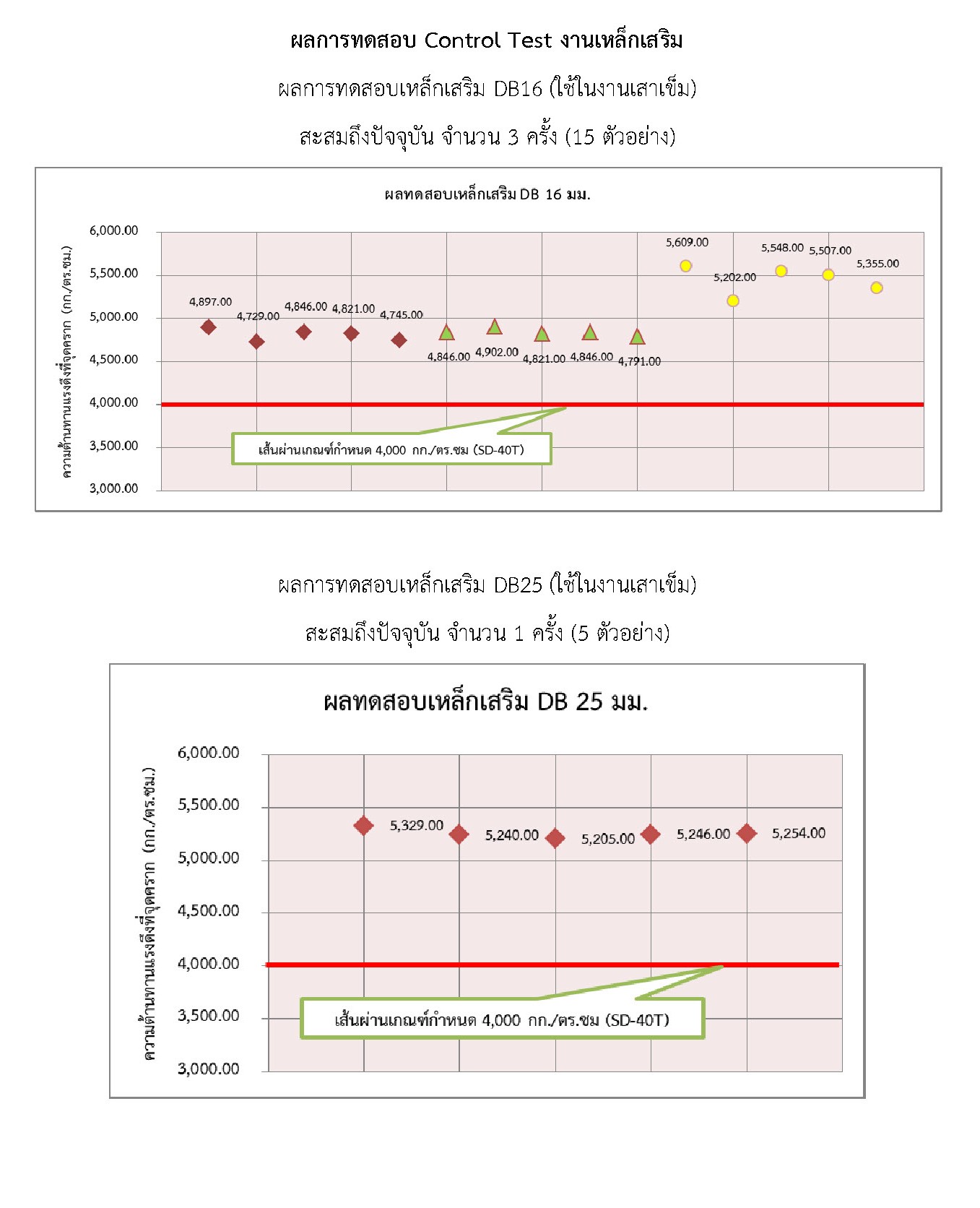 ผลการทดสอบ Control Test งานเหล็กเสริม

ผลการทดสอบเหล็กเสริม DB16 (ใช้ในงานเสาเข็ม)

สะสมถึงปัจจุบัน จำนวน 3 ครั้ง (15 ตัวอย่าง)

ผลทดสอบเหล็กเสริม DB 16 มม.

ความต้านทานแรงดึงที่จุดคราก (กก./ตร.ซม.)

6,000.00
5,500.00
5,000.00
4,500.00
4,000.00
3,500.00
3,000.00

4,897.00
4,729.00
4,846.00
4,821.00
4,745.00
4,846.00
4,902.00
4,821.00
4,846.00
4,791.00
5,609.00
5,202.00
5,548.00
5,507.00
5,355.00

เส้นผ่านเกณฑ์กำหนด 4,000 กก./ตร.ซม (SD-40T)

ผลการทดสอบเหล็กเสริม DB25 (ใช้ในงานเสาเข็ม)

สะสมถึงปัจจุบัน จำนวน 1 ครั้ง (5 ตัวอย่าง)

ผลทดสอบเหล็กเสริม DB 25 มม.

ความต้านทานแรงดึงที่จุดคราก (กก./ตร.ซม.)

6,000.00
5,500.00
5,000.00
4,500.00
4,000.00
3,500.00
3,000.00

5,329.00
5,240.00
5,205.00
5,246.00
5,254.00

เส้นผ่านเกณฑ์กำหนด 4,000 กก./ตร.ซม (SD-40T)